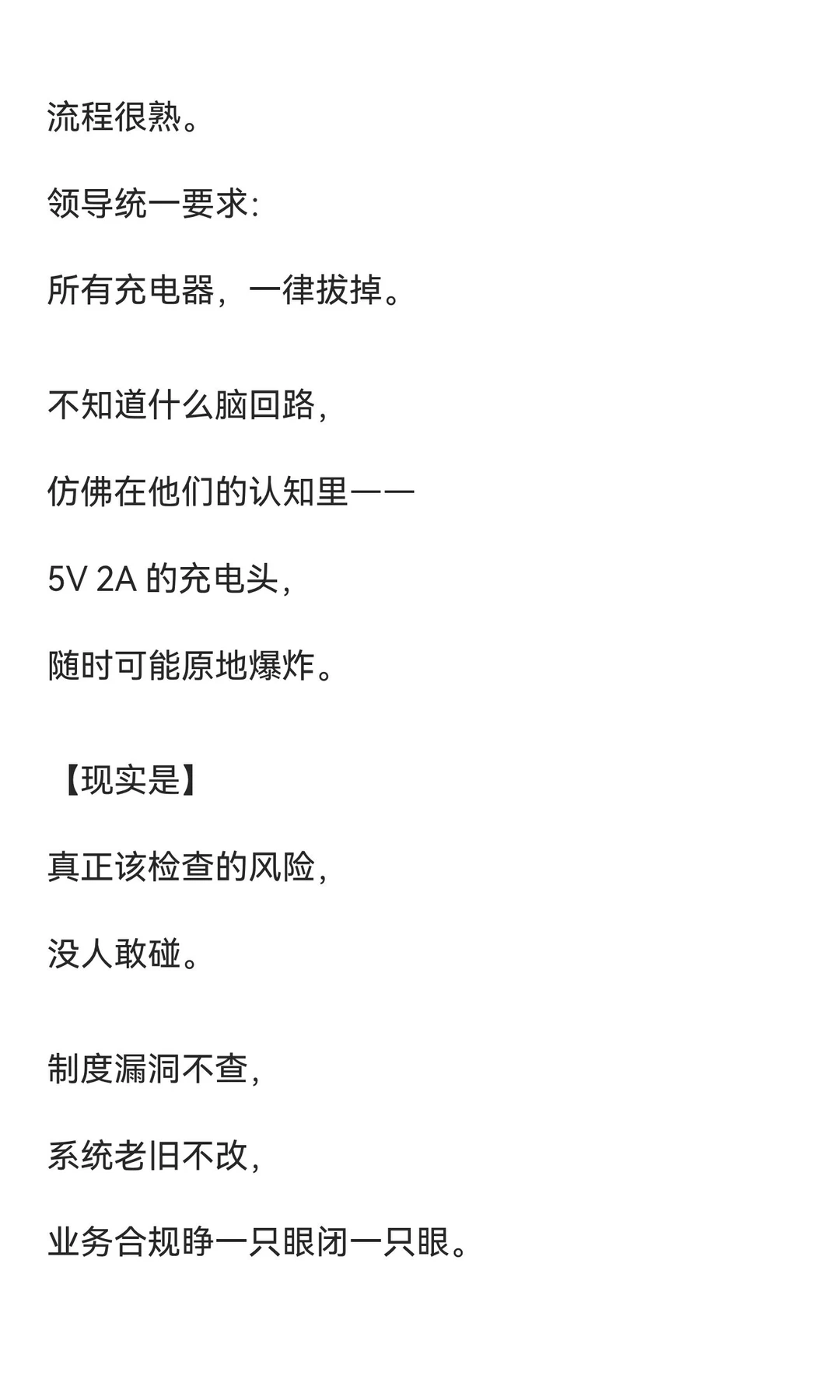 流程很熟。

领导统一要求：

所有充电器，一律拔掉。

不知道什么脑回路，

仿佛在他们的认知里——

5V 2A 的充电头，

随时可能原地爆炸。

【现实是】

真正该检查的风险，

没人敢碰。

制度漏洞不查，

系统老旧不改，

业务合规睁一只眼闭一只眼。